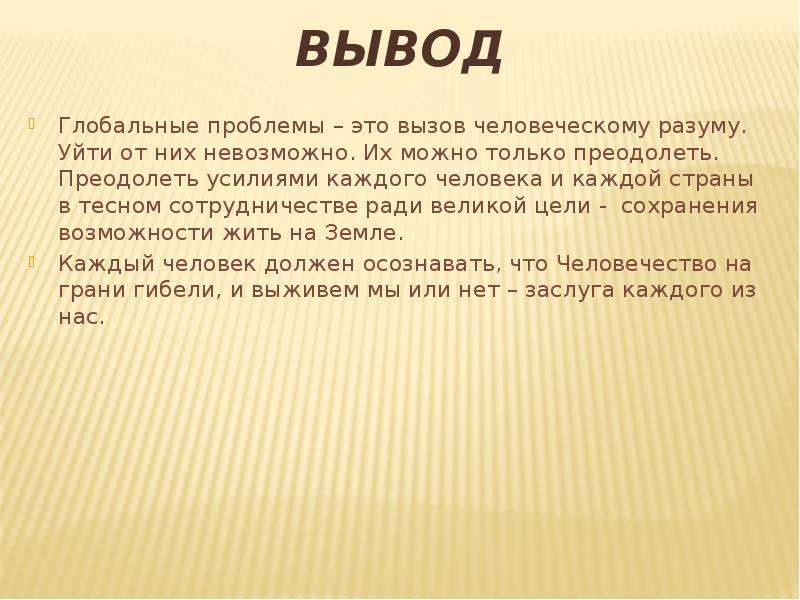 ВЫВОД

Глобальные проблемы – это вызов человеческому разуму. Уйти от них невозможно. Их можно только преодолеть. Преодолеть усилиями каждого человека и каждой страны в тесном сотрудничестве ради великой цели - сохранения возможности жить на Земле.

Каждый человек должен осознавать, что Человечество на грани гибели, и выживем мы или нет – заслуга каждого из нас.